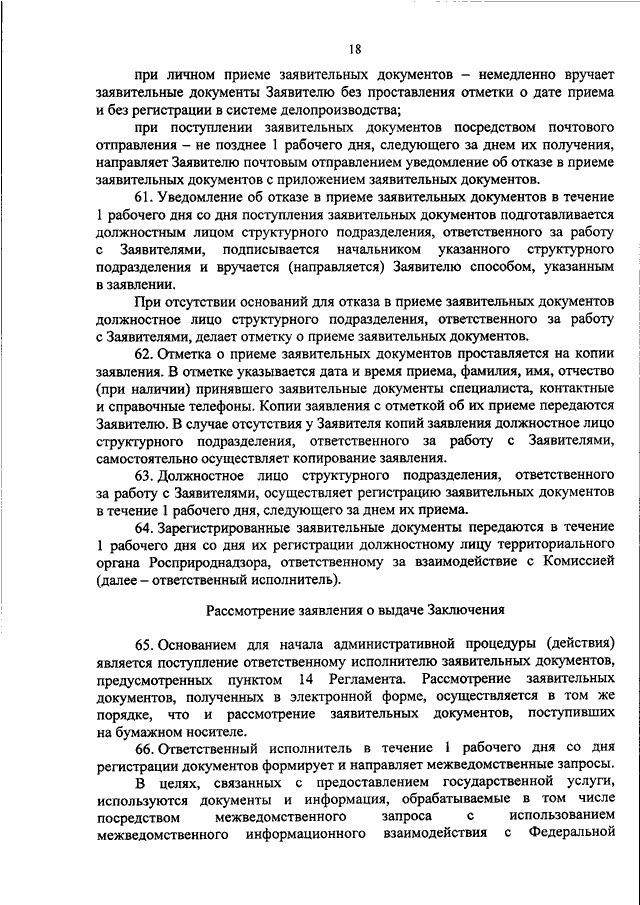 18

при личном приеме заявительных документов – немедленно вручает заявительные документы Заявителю без проставления отметки о дате приема и без регистрации в системе делопроизводства;

при поступлении заявительных документов посредством почтового отправления – не позднее 1 рабочего дня, следующего за днем их получения, направляет Заявителю почтовым отправлением уведомление об отказе в приеме заявительных документов с приложением заявительных документов.

61. Уведомление об отказе в приеме заявительных документов в течение 1 рабочего дня со дня поступления заявительных документов подготавливается должностным лицом структурного подразделения, ответственного за работу с Заявителями, подписывается начальником указанного структурного подразделения и вручается (направляется) Заявителю способом, указанным в заявлении.

При отсутствии оснований для отказа в приеме заявительных документов должностное лицо структурного подразделения, ответственного за работу с Заявителями, делает отметку о приеме заявительных документов.

62. Отметка о приеме заявительных документов проставляется на копии заявления. В отметке указывается дата и время приема, фамилия, имя, отчество (при наличии) принявшего заявительные документы специалиста, контактные и справочные телефоны. Копии заявления с отметкой об их приеме передаются Заявителю. В случае отсутствия у Заявителя копий заявления должностное лицо структурного подразделения, ответственного за работу с Заявителями, самостоятельно осуществляет копирование заявления.

63. Должностное лицо структурного подразделения, ответственного за работу с Заявителями, осуществляет регистрацию заявительных документов в течение 1 рабочего дня, следующего за днем их приема.

64. Зарегистрированные заявительные документы передаются в течение 1 рабочего дня со дня их регистрации должностному лицу территориального органа Росприроднадзора, ответственному за взаимодействие с Комиссией (далее – ответственный исполнитель).

Рассмотрение заявления о выдаче Заключения

65. Основанием для начала административной процедуры (действия) является поступление ответственному исполнителю заявительных документов, предусмотренных пунктом 14 Регламента. Рассмотрение заявительных документов, полученных в электронной форме, осуществляется в том же порядке, что и рассмотрение заявительных документов, поступивших на бумажном носителе.

66. Ответственный исполнитель в течение 1 рабочего дня со дня регистрации документов формирует и направляет межведомственные запросы.

В целях, связанных с предоставлением государственной услуги, используются документы и информация, обрабатываемые в том числе посредством межведомственного запроса с использованием межведомственного информационного взаимодействия с Федеральной